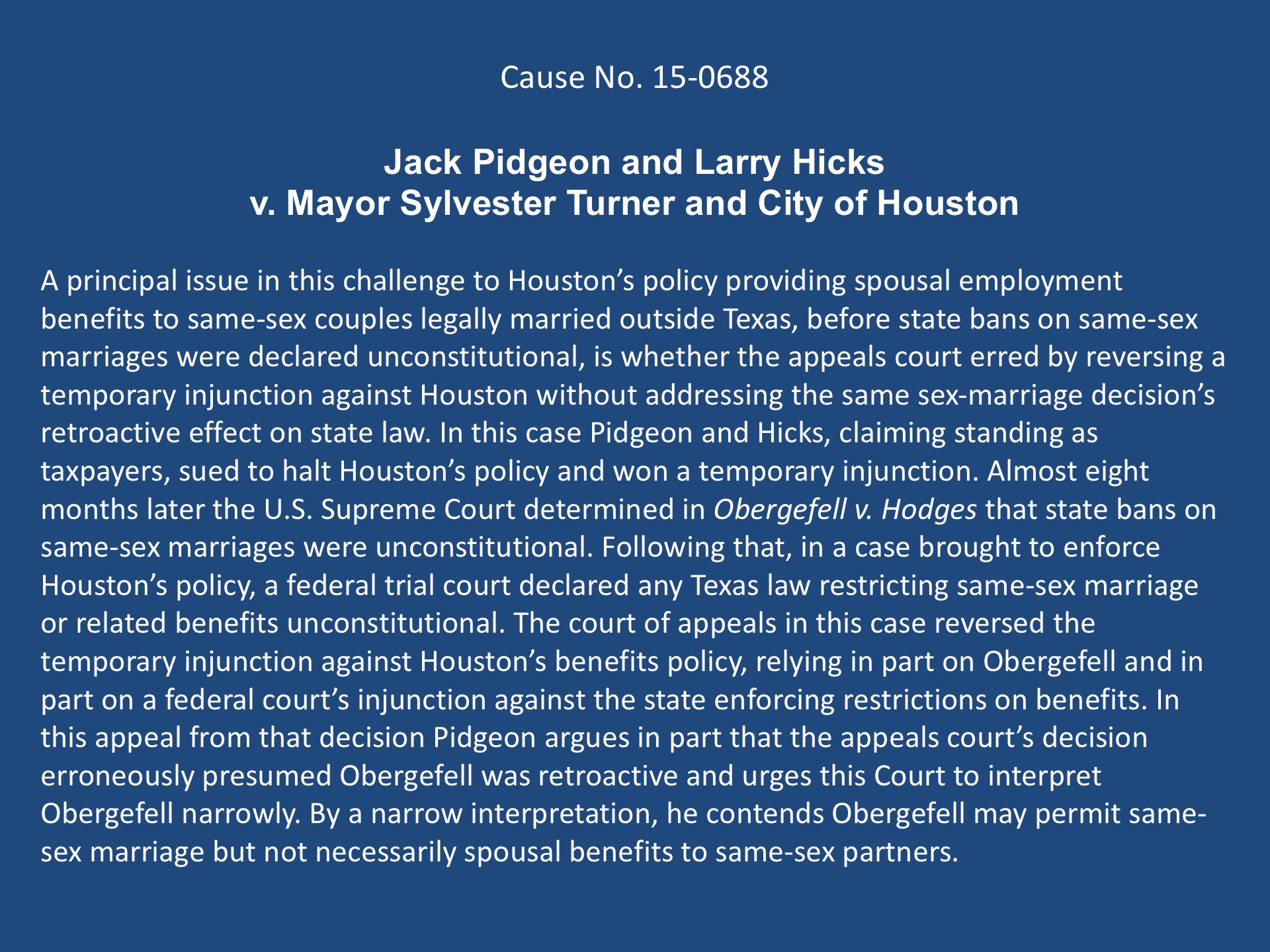 Cause No. 15-0688

Jack Pidgeon and Larry Hicks
v. Mayor Sylvester Turner and City of Houston

A principal issue in this challenge to Houston's policy providing spousal employment benefits to same-sex couples legally married outside Texas, before state bans on same-sex marriages were declared unconstitutional, is whether the appeals court erred by reversing a temporary injunction against Houston without addressing the same sex-marriage decision's retroactive effect on state law. In this case Pidgeon and Hicks, claiming standing as taxpayers, sued to halt Houston's policy and won a temporary injunction. Almost eight months later the U.S. Supreme Court determined in Obergefell v. Hodges that state bans on same-sex marriages were unconstitutional. Following that, in a case brought to enforce Houston's policy, a federal trial court declared any Texas law restricting same-sex marriage or related benefits unconstitutional. The court of appeals in this case reversed the temporary injunction against Houston's benefits policy, relying in part on Obergefell and in part on a federal court's injunction against the state enforcing restrictions on benefits. In this appeal from that decision Pidgeon argues in part that the appeals court's decision erroneously presumed Obergefell was retroactive and urges this Court to interpret Obergefell narrowly. By a narrow interpretation, he contends Obergefell may permit same-sex marriage but not necessarily spousal benefits to same-sex partners.